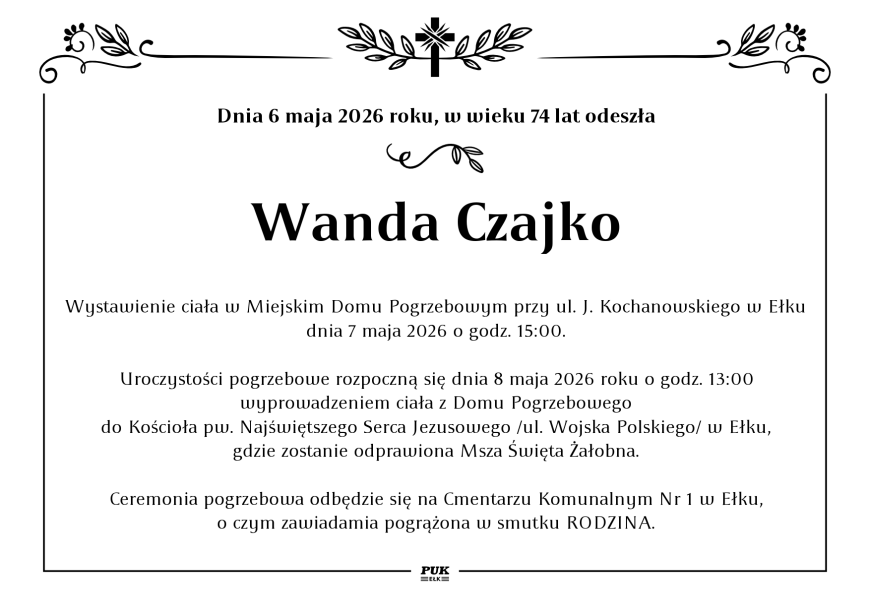 Dnia 6 maja 2026 roku, w wieku 74 lat odeszła

Wanda Czajko

Wystawienie ciała w Miejskim Domu Pogrzebowym przy ul. J. Kochanowskiego w Ełku dnia 7 maja 2026 o godz. 15:00.

Uroczystości pogrzebowe rozpoczną się dnia 8 maja 2026 roku o godz. 13:00 wyprowadzeniem ciała z Domu Pogrzebowego do Kościoła pw. Najświętszego Serca Jezusowego /ul. Wojska Polskiego/ w Ełku, gdzie zostanie odprawiona Msza Święta Żałobna.

Ceremonia pogrzebowa odbędzie się na Cmentarzu Komunalnym Nr 1 w Ełku, o czym zawiadamia pogrążona w smutku RODZINA.

PUK
EŁK